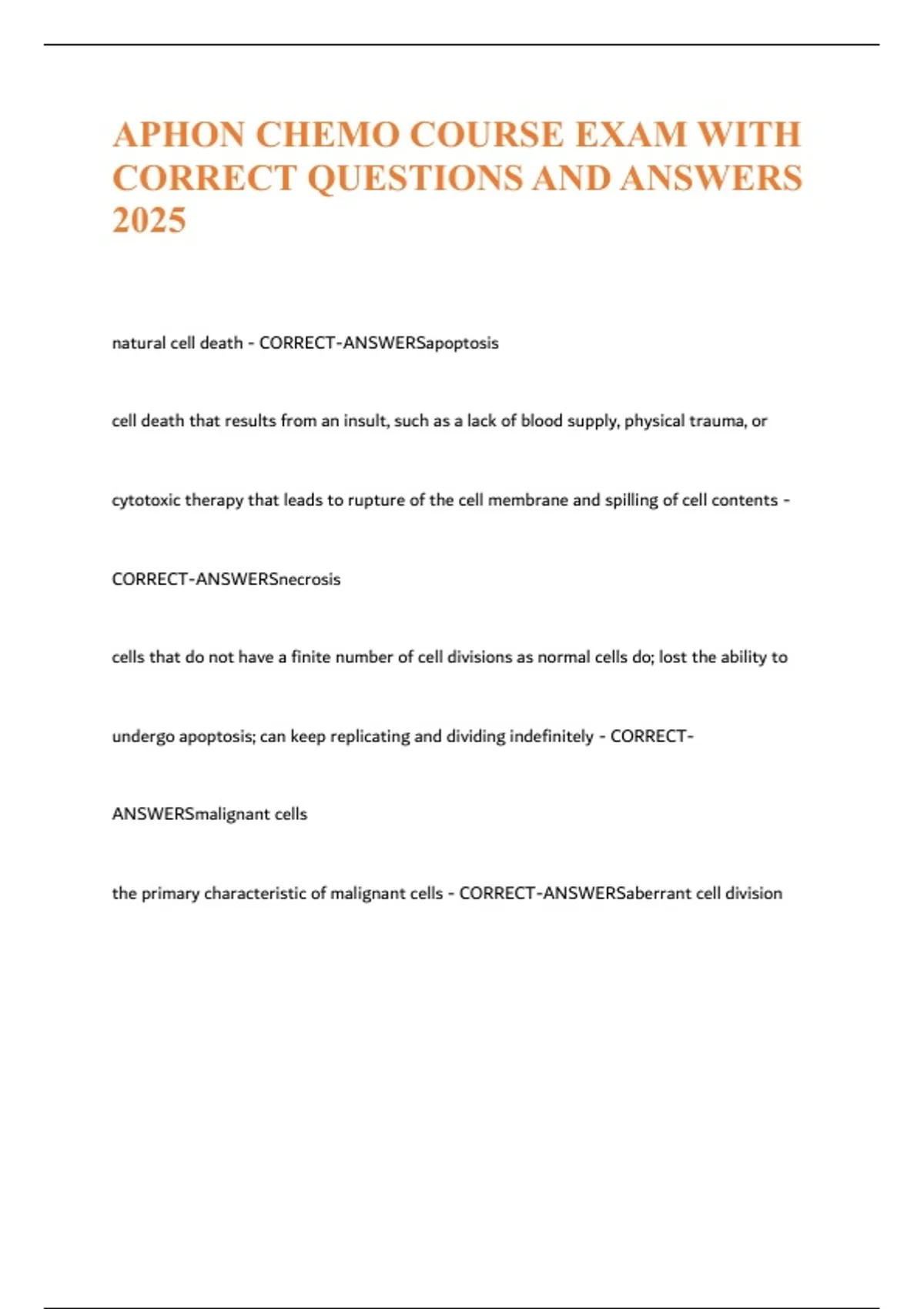 APHON CHEMO COURSE EXAM WITH CORRECT QUESTIONS AND ANSWERS 2025

natural cell death - CORRECT-ANSWERSapoptosis

cell death that results from an insult, such as a lack of blood supply, physical trauma, or cytotoxic therapy that leads to rupture of the cell membrane and spilling of cell contents - CORRECT-ANSWERSnecrosis

cells that do not have a finite number of cell divisions as normal cells do; lost the ability to undergo apoptosis; can keep replicating and dividing indefinitely - CORRECT-ANSWERSmalignant cells

the primary characteristic of malignant cells - CORRECT-ANSWERSaberrant cell division